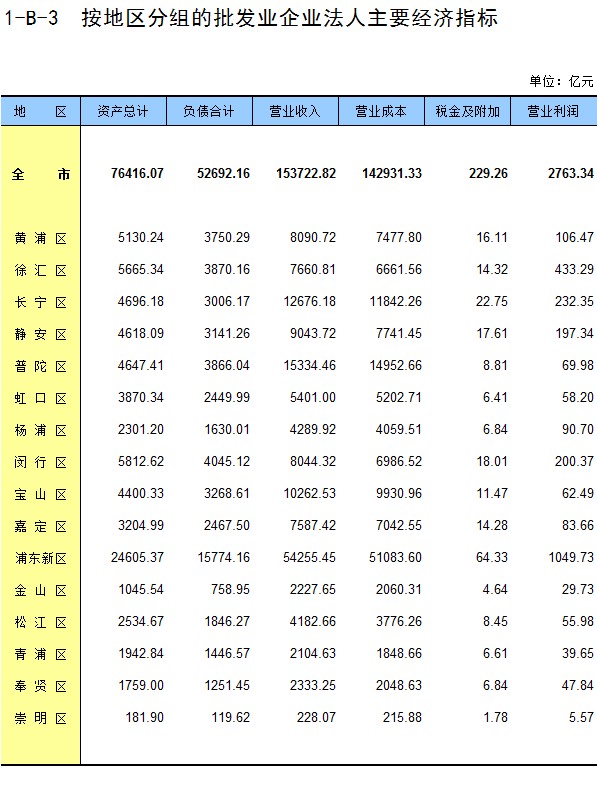 1-B-3　按地区分组的批发业企业法人主要经济指标

单位：亿元

| 地　区 | 资产总计 | 负债合计 | 营业收入 | 营业成本 | 税金及附加 | 营业利润 |
|---|---|---|---|---|---|---|
| 全　市 | 76416.07 | 52692.16 | 153722.82 | 142931.33 | 229.26 | 2763.34 |
| 黄浦区 | 5130.24 | 3750.29 | 8090.72 | 7477.80 | 16.11 | 106.47 |
| 徐汇区 | 5665.34 | 3870.16 | 7660.81 | 6661.56 | 14.32 | 433.29 |
| 长宁区 | 4696.18 | 3006.17 | 12676.18 | 11842.26 | 22.75 | 232.35 |
| 静安区 | 4618.09 | 3141.26 | 9043.72 | 7741.45 | 17.61 | 197.34 |
| 普陀区 | 4647.41 | 3866.04 | 15334.46 | 14952.66 | 8.81 | 69.98 |
| 虹口区 | 3870.34 | 2449.99 | 5401.00 | 5202.71 | 6.41 | 58.20 |
| 杨浦区 | 2301.20 | 1630.01 | 4289.92 | 4059.51 | 6.84 | 90.70 |
| 闵行区 | 5812.62 | 4045.12 | 8044.32 | 6986.52 | 18.01 | 200.37 |
| 宝山区 | 4400.33 | 3268.61 | 10262.53 | 9930.96 | 11.47 | 62.49 |
| 嘉定区 | 3204.99 | 2467.50 | 7587.42 | 7042.55 | 14.28 | 83.66 |
| 浦东新区 | 24605.37 | 15774.16 | 54255.45 | 51083.60 | 64.33 | 1049.73 |
| 金山区 | 1045.54 | 758.95 | 2227.65 | 2060.31 | 4.64 | 29.73 |
| 松江区 | 2534.67 | 1846.27 | 4182.66 | 3776.26 | 8.45 | 55.98 |
| 青浦区 | 1942.84 | 1446.57 | 2104.63 | 1848.66 | 6.61 | 39.65 |
| 奉贤区 | 1759.00 | 1251.45 | 2333.25 | 2048.63 | 6.84 | 47.84 |
| 崇明区 | 181.90 | 119.62 | 228.07 | 215.88 | 1.78 | 5.57 |